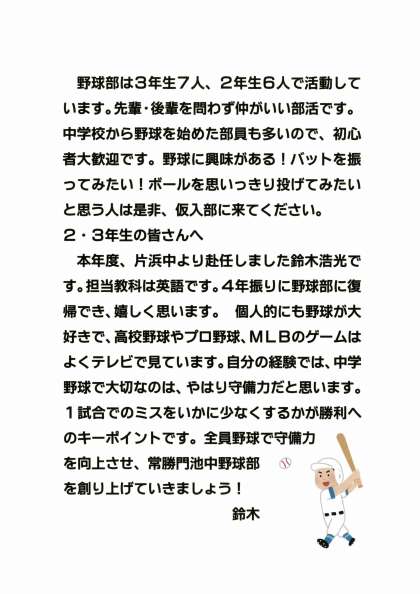 野球部は3年生7人、2年生6人で活動しています。先輩･後輩を問わず仲がいい部活です。中学校から野球を始めた部員も多いので、初心者大歓迎です。野球に興味がある！バットを振ってみたい！ボールを思いっきり投げてみたいと思う人は是非、仮入部に来てください。

２・３年生の皆さんへ

本年度、片浜中より赴任しました鈴木浩光です。担当教科は英語です。4年振りに野球部に復帰でき、嬉しく思います。　個人的にも野球が大好きで、高校野球やプロ野球、ＭＬＢのゲームはよくテレビで見ています。自分の経験では、中学野球で大切なのは、やはり守備力だと思います。１試合でのミスをいかに少なくするかが勝利へのキーポイントです。全員野球で守備力を向上させ、常勝門池中野球部を創り上げていきましょう！

鈴木